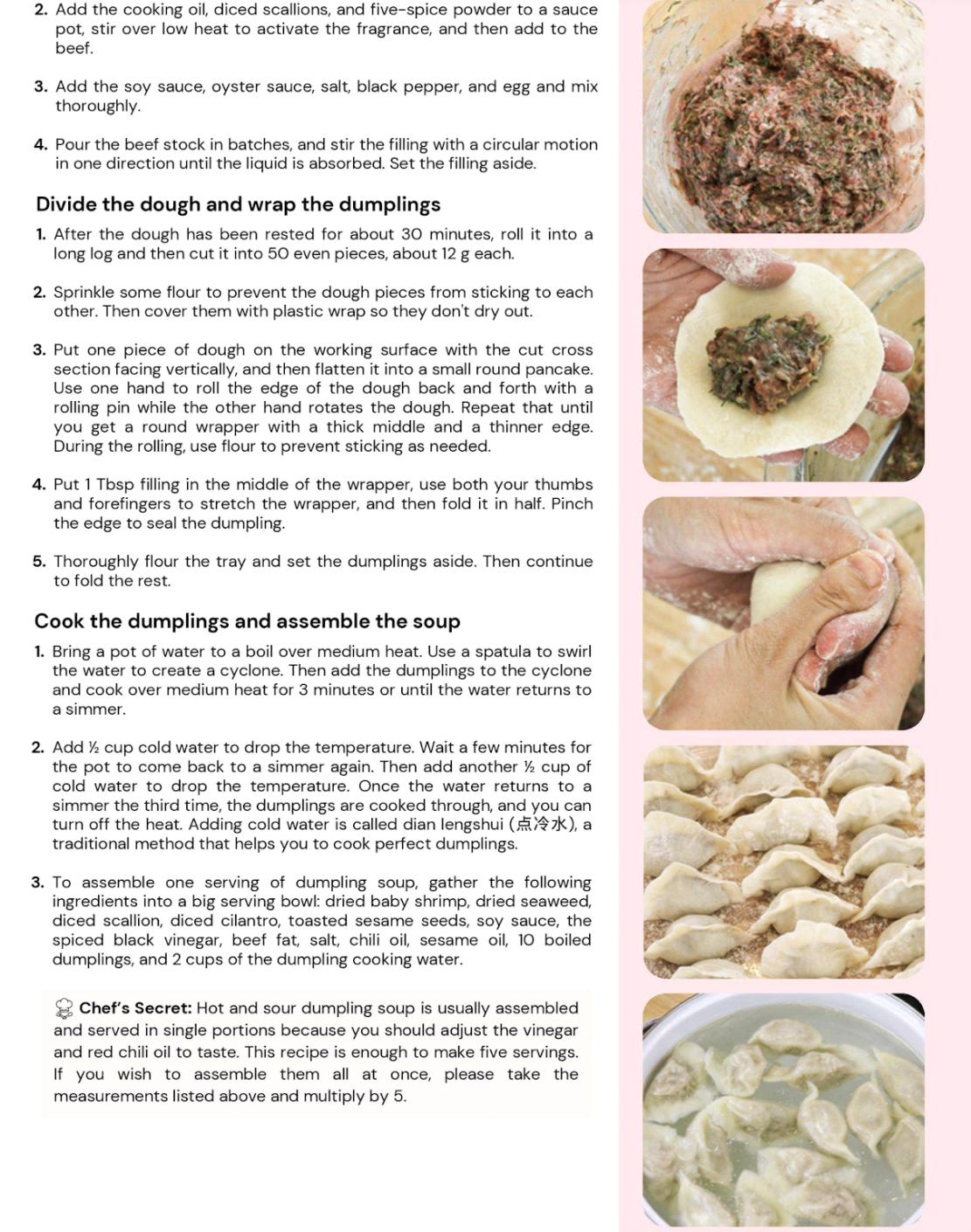 2. Add the cooking oil, diced scallions, and five-spice powder to a sauce pot, stir over low heat to activate the fragrance, and then add to the beef.

3. Add the soy sauce, oyster sauce, salt, black pepper, and egg and mix thoroughly.

4. Pour the beef stock in batches, and stir the filling with a circular motion in one direction until the liquid is absorbed. Set the filling aside.

Divide the dough and wrap the dumplings

1. After the dough has been rested for about 30 minutes, roll it into a long log and then cut it into 50 even pieces, about 12 g each.

2. Sprinkle some flour to prevent the dough pieces from sticking to each other. Then cover them with plastic wrap so they don't dry out.

3. Put one piece of dough on the working surface with the cut cross section facing vertically, and then flatten it into a small round pancake. Use one hand to roll the edge of the dough back and forth with a rolling pin while the other hand rotates the dough. Repeat that until you get a round wrapper with a thick middle and a thinner edge. During the rolling, use flour to prevent sticking as needed.

4. Put 1 Tbsp filling in the middle of the wrapper, use both your thumbs and forefingers to stretch the wrapper, and then fold it in half. Pinch the edge to seal the dumpling.

5. Thoroughly flour the tray and set the dumplings aside. Then continue to fold the rest.

Cook the dumplings and assemble the soup

1. Bring a pot of water to a boil over medium heat. Use a spatula to swirl the water to create a cyclone. Then add the dumplings to the cyclone and cook over medium heat for 3 minutes or until the water returns to a simmer.

2. Add ½ cup cold water to drop the temperature. Wait a few minutes for the pot to come back to a simmer again. Then add another ½ cup of cold water to drop the temperature. Once the water returns to a simmer the third time, the dumplings are cooked through, and you can turn off the heat. Adding cold water is called dian lengshui (点冷水), a traditional method that helps you to cook perfect dumplings.

3. To assemble one serving of dumpling soup, gather the following ingredients into a big serving bowl: dried baby shrimp, dried seaweed, diced scallion, diced cilantro, toasted sesame seeds, soy sauce, the spiced black vinegar, beef fat, salt, chili oil, sesame oil, 10 boiled dumplings, and 2 cups of the dumpling cooking water.

Chef's Secret: Hot and sour dumpling soup is usually assembled and served in single portions because you should adjust the vinegar and red chili oil to taste. This recipe is enough to make five servings. If you wish to assemble them all at once, please take the measurements listed above and multiply by 5.